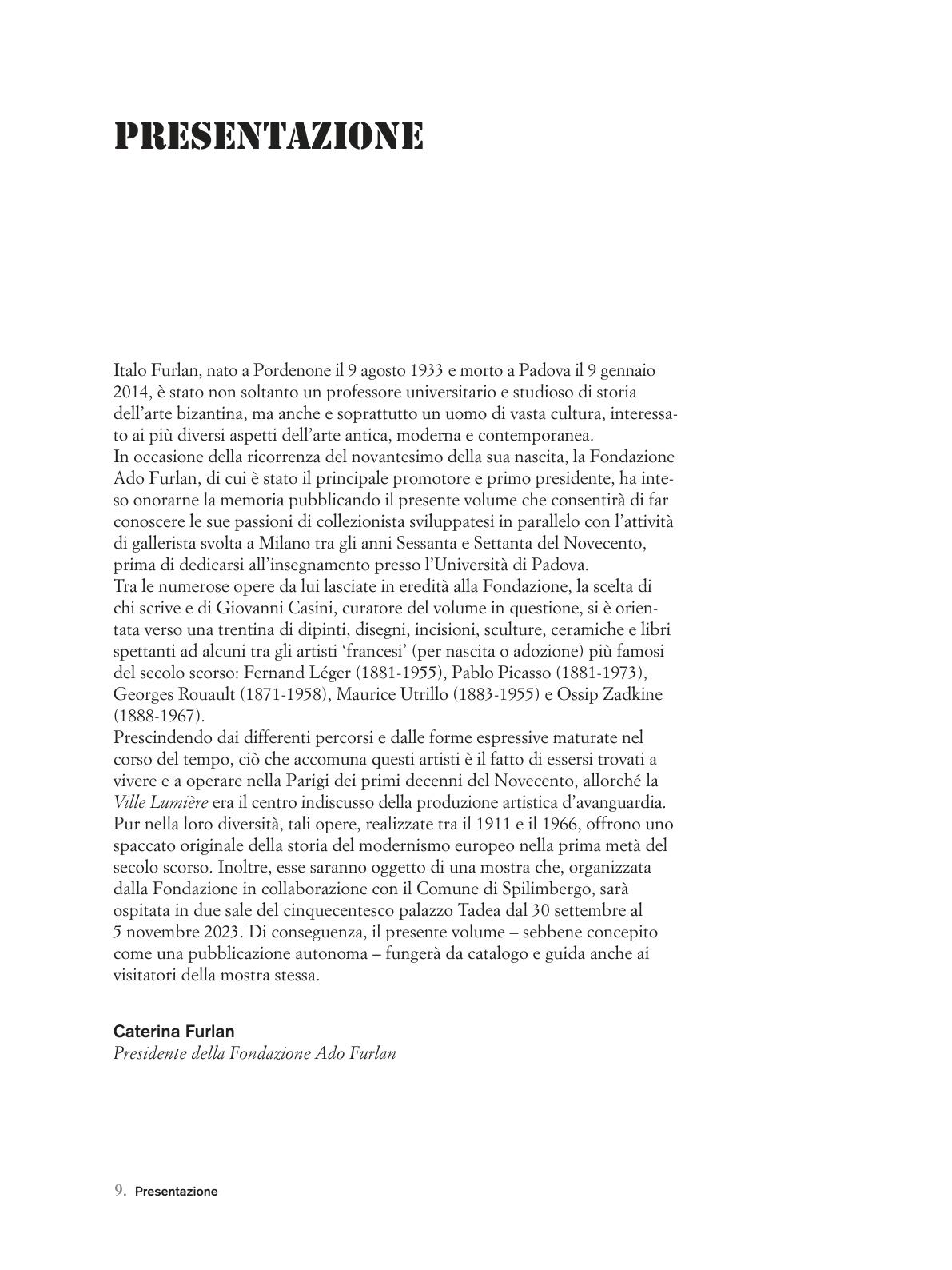 PRESENTAZIONE

Italo Furlan, nato a Pordenone il 9 agosto 1933 e morto a Padova il 9 gennaio 2014, è stato non soltanto un professore universitario e studioso di storia dell'arte bizantina, ma anche e soprattutto un uomo di vasta cultura, interessato ai più diversi aspetti dell'arte antica, moderna e contemporanea.
In occasione della ricorrenza del novantesimo della sua nascita, la Fondazione Ado Furlan, di cui è stato il principale promotore e primo presidente, ha inteso onorarne la memoria pubblicando il presente volume che consentirà di far conoscere le sue passioni di collezionista sviluppatesi in parallelo con l'attività di gallerista svolta a Milano tra gli anni Sessanta e Settanta del Novecento, prima di dedicarsi all'insegnamento presso l'Università di Padova.
Tra le numerose opere da lui lasciate in eredità alla Fondazione, la scelta di chi scrive e di Giovanni Casini, curatore del volume in questione, si è orientata verso una trentina di dipinti, disegni, incisioni, sculture, ceramiche e libri spettanti ad alcuni tra gli artisti 'francesi' (per nascita o adozione) più famosi del secolo scorso: Fernand Léger (1881-1955), Pablo Picasso (1881-1973), Georges Rouault (1871-1958), Maurice Utrillo (1883-1955) e Ossip Zadkine (1888-1967).
Prescindendo dai differenti percorsi e dalle forme espressive maturate nel corso del tempo, ciò che accomuna questi artisti è il fatto di essersi trovati a vivere e a operare nella Parigi dei primi decenni del Novecento, allorché la Ville Lumière era il centro indiscusso della produzione artistica d'avanguardia. Pur nella loro diversità, tali opere, realizzate tra il 1911 e il 1966, offrono uno spaccato originale della storia del modernismo europeo nella prima metà del secolo scorso. Inoltre, esse saranno oggetto di una mostra che, organizzata dalla Fondazione in collaborazione con il Comune di Spilimbergo, sarà ospitata in due sale del cinquecentesco palazzo Tadea dal 30 settembre al 5 novembre 2023. Di conseguenza, il presente volume – sebbene concepito come una pubblicazione autonoma – fungerà da catalogo e guida anche ai visitatori della mostra stessa.

Caterina Furlan
Presidente della Fondazione Ado Furlan

9. Presentazione